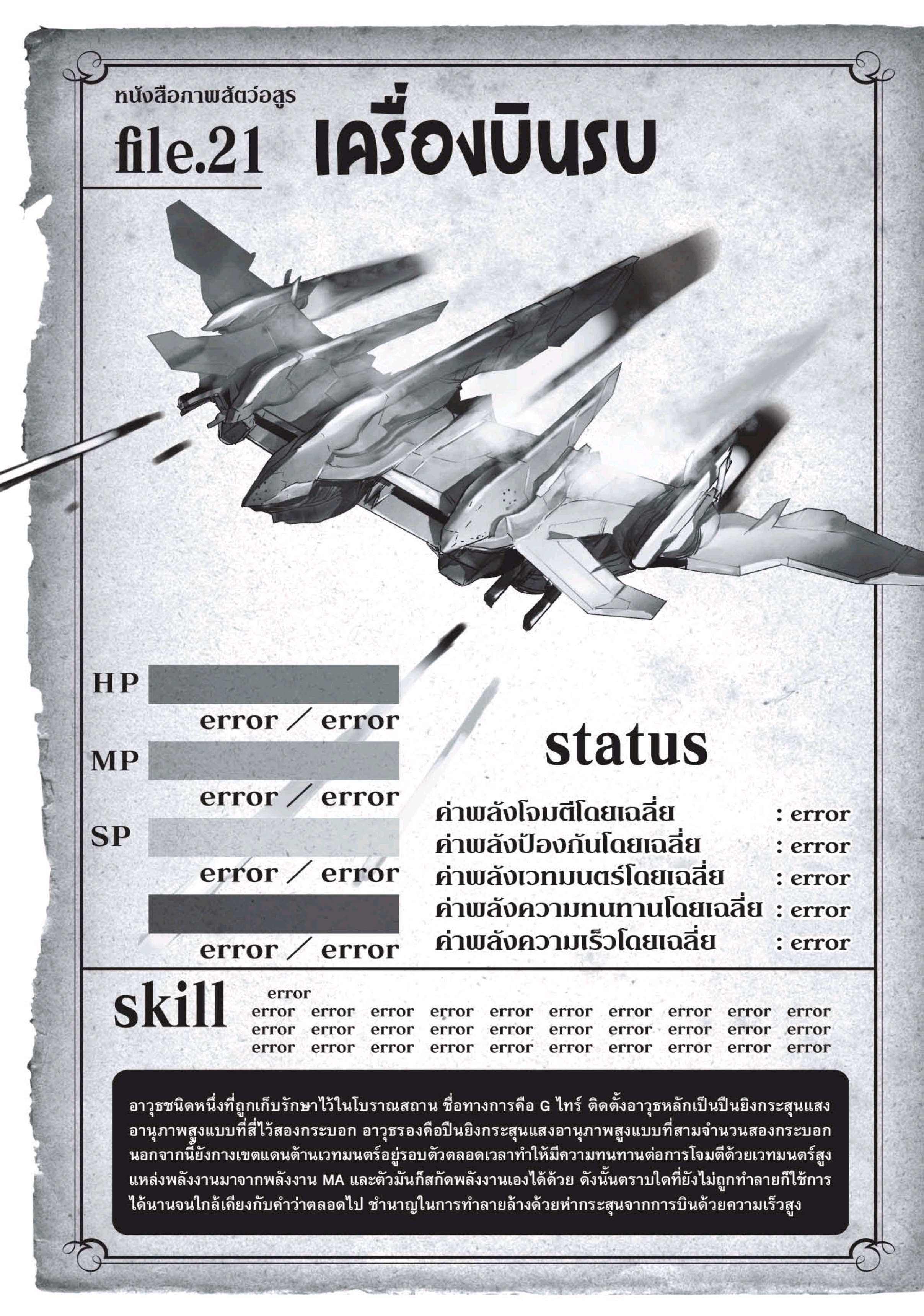 หนังสือภาพสัตว์อสูร

file.21 เครื่องบินรบ

HP
error / error

MP
error / error

SP
error / error

error / error

status

ค่าพลังโจมตีโดยเฉลี่ย : error
ค่าพลังป้องกันโดยเฉลี่ย : error
ค่าพลังเวทมนตร์โดยเฉลี่ย : error
ค่าพลังความทนทานโดยเฉลี่ย : error
ค่าพลังความเร็วโดยเฉลี่ย : error

skill
error
error error error error error error error error error error
error error error error error error error error error error
error error error error error error error error error error

อาวุธชนิดหนึ่งที่ถูกเก็บรักษาไว้ในโบราณสถาน ชื่อทางการคือ G ไทร์ ติดตั้งอาวุธหลักเป็นปืนยิงกระสุนแสงอานุภาพสูงแบบที่สี่ไว้สองกระบอก อาวุธรองคือปืนยิงกระสุนแสงอานุภาพสูงแบบที่สามจำนวนสองกระบอก นอกจากนี้ยังกางเขตแดนต้านเวทมนตร์อยู่รอบตัวตลอดเวลาทำให้มีความทนทานต่อการโจมตีด้วยเวทมนตร์สูง แหล่งพลังงานมาจากพลังงาน MA และตัวมันก็สกัดพลังงานเองได้ด้วย ดังนั้นตราบใดที่ยังไม่ถูกทำลายก็ใช้การได้นานจนใกล้เคียงกับคำว่าตลอดไป ชำนาญในการทำลายล้างด้วยห่ากระสุนจากการบินด้วยความเร็วสูง